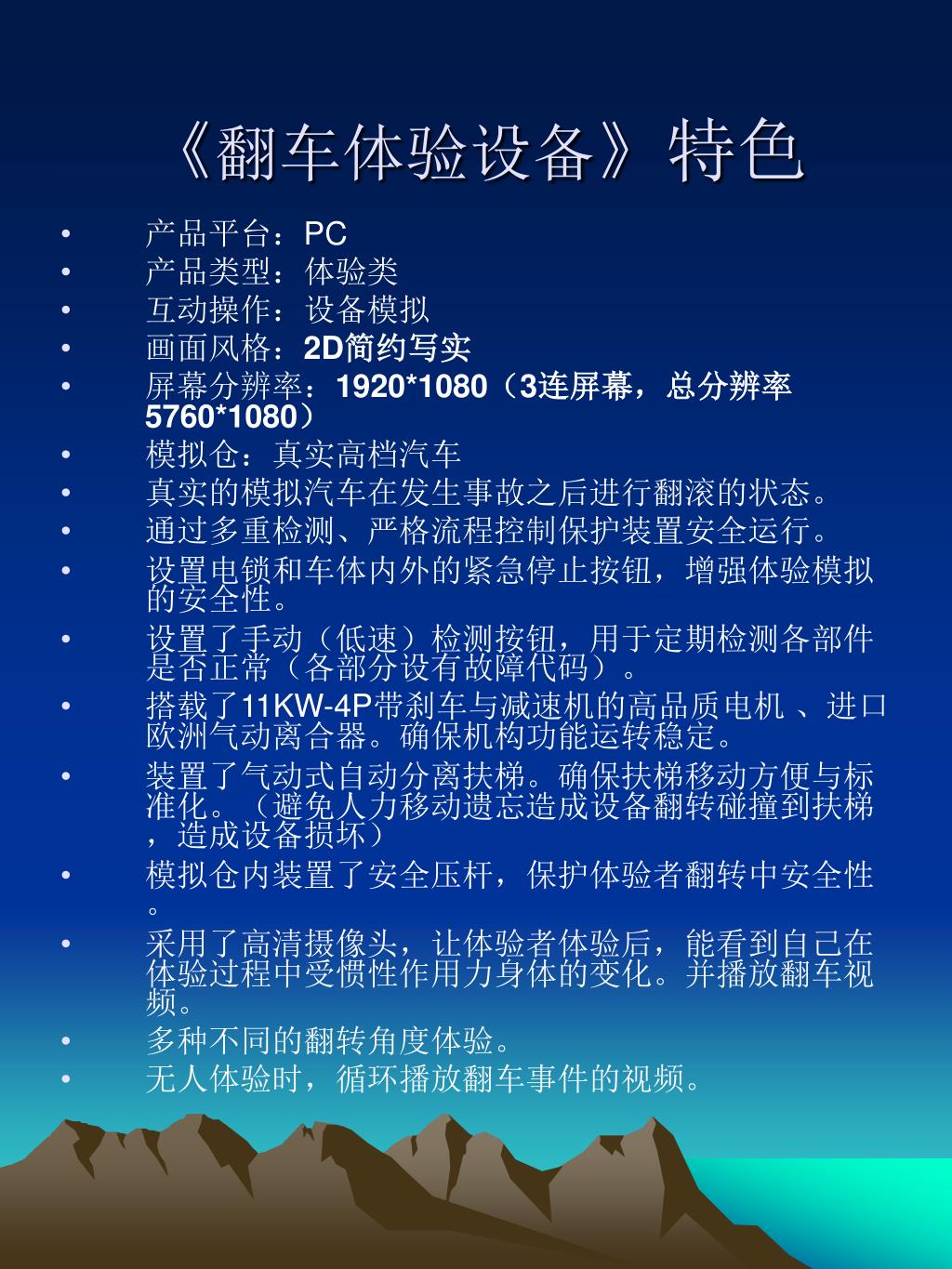 《翻车体验设备》特色

• 产品平台：PC
• 产品类型：体验类
• 互动操作：设备模拟
• 画面风格：2D简约写实
• 屏幕分辨率：1920*1080（3连屏幕，总分辨率5760*1080）
• 模拟仓：真实高档汽车
• 真实的模拟汽车在发生事故之后进行翻滚的状态。
• 通过多重检测、严格流程控制保护装置安全运行。
• 设置电锁和车体内外的紧急停止按钮，增强体验模拟的安全性。
• 设置了手动（低速）检测按钮，用于定期检测各部件是否正常（各部分设有故障代码）。
• 搭载了11KW-4P带刹车与减速机的高品质电机 、进口欧洲气动离合器。确保机构功能运转稳定。
• 装置了气动式自动分离扶梯。确保扶梯移动方便与标准化。（避免人力移动遗忘造成设备翻转碰撞到扶梯，造成设备损坏）
• 模拟仓内装置了安全压杆，保护体验者翻转中安全性。
• 采用了高清摄像头，让体验者体验后，能看到自己在体验过程中受惯性作用力身体的变化。并播放翻车视频。
• 多种不同的翻转角度体验。
• 无人体验时，循环播放翻车事件的视频。